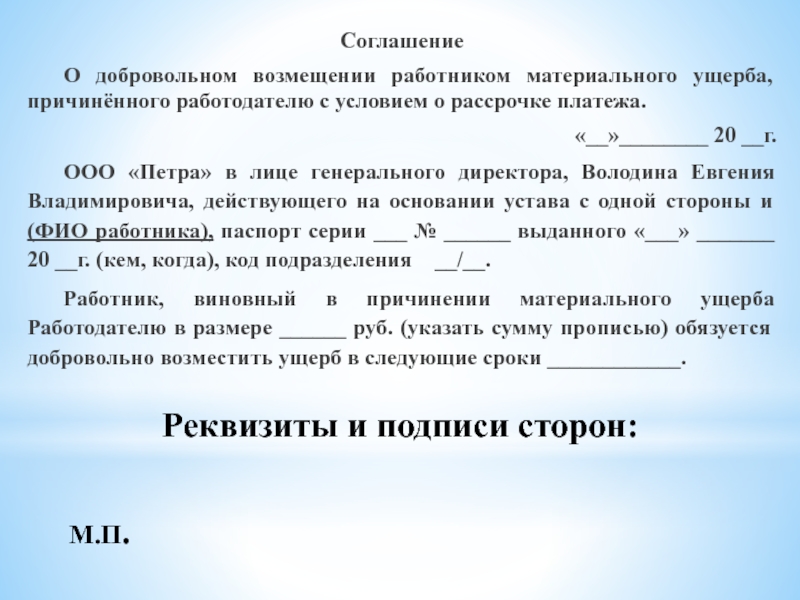 Соглашение

О добровольном возмещении работником материального ущерба, причинённого работодателю с условием о рассрочке платежа.

«__»________ 20 __г.

ООО «Петра» в лице генерального директора, Володина Евгения Владимировича, действующего на основании устава с одной стороны и (ФИО работника), паспорт серии ___ № ______ выданного «___» _______ 20 __г. (кем, когда), код подразделения __/__.

Работник, виновный в причинении материального ущерба Работодателю в размере ______ руб. (указать сумму прописью) обязуется добровольно возместить ущерб в следующие сроки ____________.

Реквизиты и подписи сторон:

М.П.